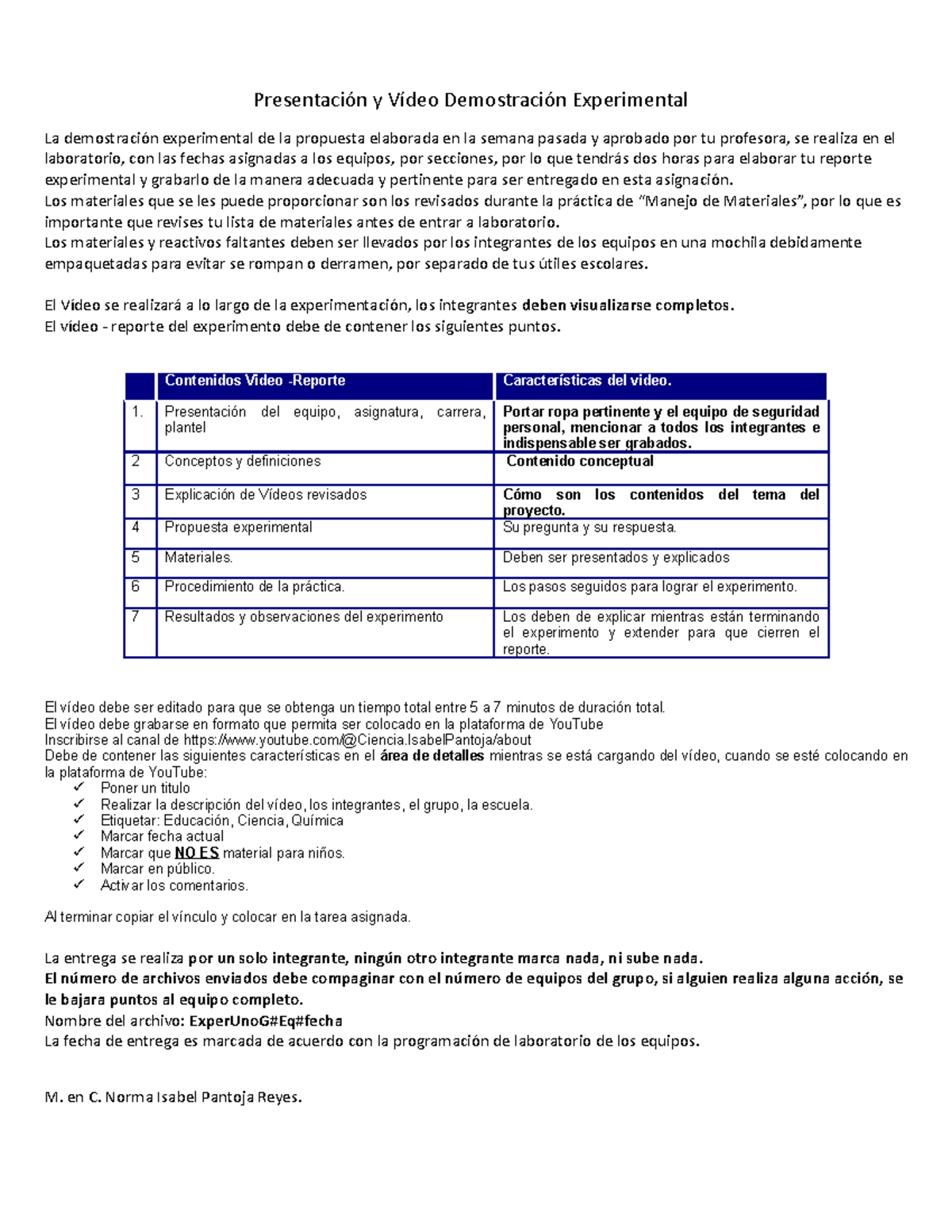 Presentación y Vídeo Demostración Experimental

La demostración experimental de la propuesta elaborada en la semana pasada y aprobado por tu profesora, se realiza en el laboratorio, con las fechas asignadas a los equipos, por secciones, por lo que tendrás dos horas para elaborar tu reporte experimental y grabarlo de la manera adecuada y pertinente para ser entregado en esta asignación.
Los materiales que se les puede proporcionar son los revisados durante la práctica de "Manejo de Materiales", por lo que es importante que revises tu lista de materiales antes de entrar a laboratorio.
Los materiales y reactivos faltantes deben ser llevados por los integrantes de los equipos en una mochila debidamente empaquetadas para evitar se rompan o derramen, por separado de tus útiles escolares.

El Vídeo se realizará a lo largo de la experimentación, los integrantes deben visualizarse completos.
El vídeo - reporte del experimento debe de contener los siguientes puntos.

| | Contenidos Video -Reporte | Características del video. |
|---|---|---|
| 1. | Presentación del equipo, asignatura, carrera, plantel | Portar ropa pertinente y el equipo de seguridad personal, mencionar a todos los integrantes e indispensable ser grabados. |
| 2 | Conceptos y definiciones | Contenido conceptual |
| 3 | Explicación de Vídeos revisados | Cómo son los contenidos del tema del proyecto. |
| 4 | Propuesta experimental | Su pregunta y su respuesta. |
| 5 | Materiales. | Deben ser presentados y explicados |
| 6 | Procedimiento de la práctica. | Los pasos seguidos para lograr el experimento. |
| 7 | Resultados y observaciones del experimento | Los deben de explicar mientras están terminando el experimento y extender para que cierren el reporte. |

El vídeo debe ser editado para que se obtenga un tiempo total entre 5 a 7 minutos de duración total.
El vídeo debe grabarse en formato que permita ser colocado en la plataforma de YouTube
Inscribirse al canal de https://www.youtube.com/@Ciencia.IsabelPantoja/about
Debe de contener las siguientes características en el área de detalles mientras se está cargando del vídeo, cuando se esté colocando en la plataforma de YouTube:
✓ Poner un titulo
✓ Realizar la descripción del vídeo, los integrantes, el grupo, la escuela.
✓ Etiquetar: Educación, Ciencia, Química
✓ Marcar fecha actual
✓ Marcar que NO ES material para niños.
✓ Marcar en público.
✓ Activar los comentarios.

Al terminar copiar el vínculo y colocar en la tarea asignada.

La entrega se realiza por un solo integrante, ningún otro integrante marca nada, ni sube nada.
El número de archivos enviados debe compaginar con el número de equipos del grupo, si alguien realiza alguna acción, se le bajara puntos al equipo completo.
Nombre del archivo: ExperUnoG#Eq#fecha
La fecha de entrega es marcada de acuerdo con la programación de laboratorio de los equipos.

M. en C. Norma Isabel Pantoja Reyes.